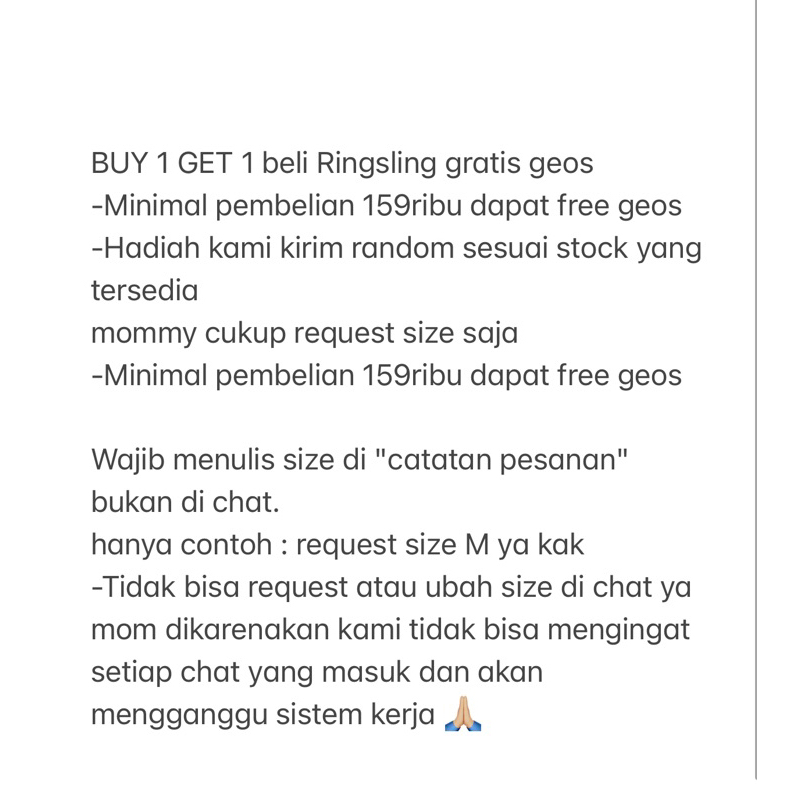 BUY 1 GET 1 beli Ringsling gratis geos
-Minimal pembelian 159ribu dapat free geos
-Hadiah kami kirim random sesuai stock yang tersedia
mommy cukup request size saja
-Minimal pembelian 159ribu dapat free geos

Wajib menulis size di "catatan pesanan" bukan di chat.
hanya contoh : request size M ya kak
-Tidak bisa request atau ubah size di chat ya mom dikarenakan kami tidak bisa mengingat setiap chat yang masuk dan akan mengganggu sistem kerja 🙏🏼